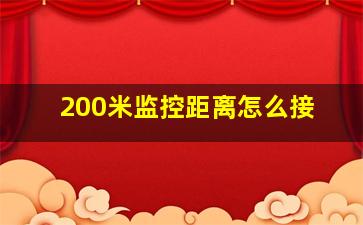 200米监控距离怎么接